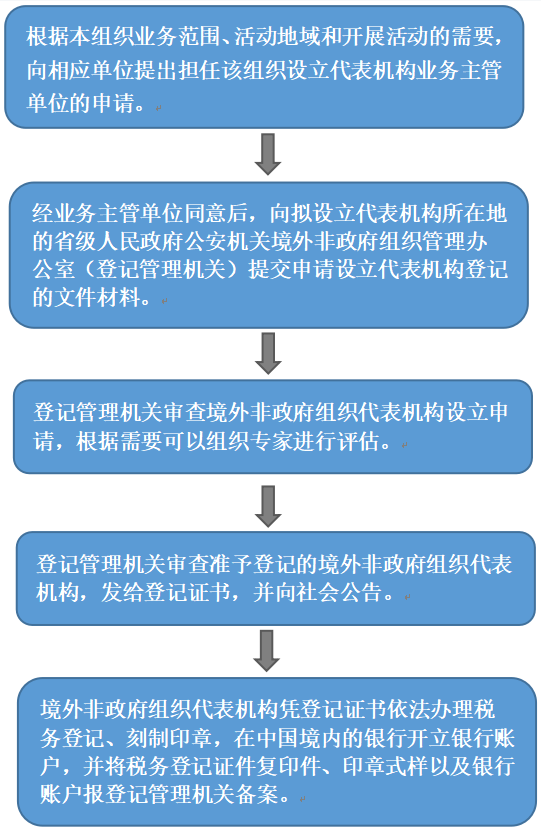 根据本组织业务范围、活动地域和开展活动的需要，向相应单位提出担任该组织设立代表机构业务主管单位的申请。

经业务主管单位同意后，向拟设立代表机构所在地的省级人民政府公安机关境外非政府组织管理办公室（登记管理机关）提交申请设立代表机构登记的文件材料。

登记管理机关审查境外非政府组织代表机构设立申请，根据需要可以组织专家进行评估。

登记管理机关审查准予登记的境外非政府组织代表机构，发给登记证书，并向社会公告。

境外非政府组织代表机构凭登记证书依法办理税务登记、刻制印章，在中国境内的银行开立银行账户，并将税务登记证件复印件、印章式样以及银行账户报登记管理机关备案。